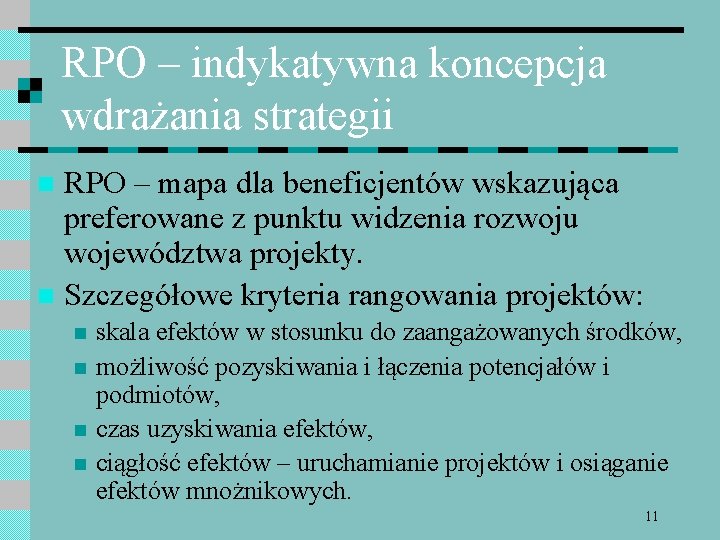 RPO – indykatywna koncepcja wdrażania strategii

RPO – mapa dla beneficjentów wskazująca preferowane z punktu widzenia rozwoju województwa projekty.

Szczegółowe kryteria rangowania projektów:

skala efektów w stosunku do zaangażowanych środków,

możliwość pozyskiwania i łączenia potencjałów i podmiotów,

czas uzyskiwania efektów,

ciągłość efektów – uruchamianie projektów i osiąganie efektów mnożnikowych.

11